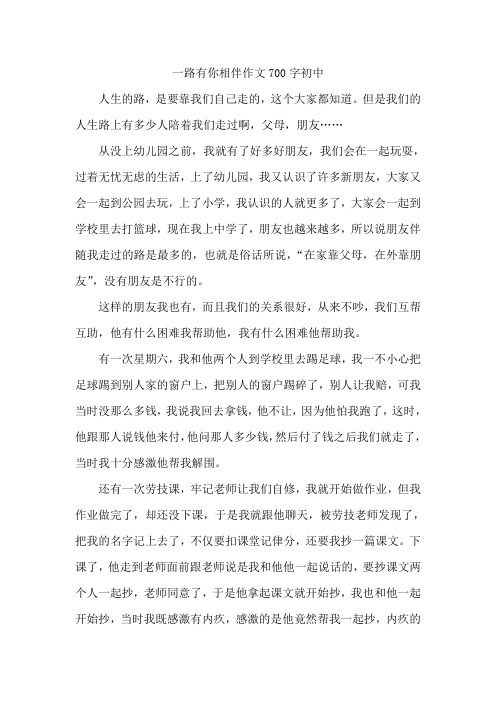 一路有你相伴作文 700 字初中

人生的路，是要靠我们自己走的，这个大家都知道。但是我们的人生路上有多少人陪着我们走过啊，父母，朋友……

从没上幼儿园之前，我就有了好多好朋友，我们会在一起玩耍，过着无忧无虑的生活，上了幼儿园，我又认识了许多新朋友，大家又会一起到公园去玩，上了小学，我认识的人就更多了，大家会一起到学校里去打篮球，现在我上中学了，朋友也越来越多，所以说朋友伴随我走过的路是最多的，也就是俗话所说，“在家靠父母，在外靠朋友”，没有朋友是不行的。

这样的朋友我也有，而且我们的关系很好，从来不吵，我们互帮互助，他有什么困难我帮助他，我有什么困难他帮助我。

有一次星期六，我和他两个人到学校里去踢足球，我一不小心把足球踢到别人家的窗户上，把别人的窗户踢碎了，别人让我赔，可我当时没那么多钱，我说我回去拿钱，他不让，因为他怕我跑了，这时，他跟那人说钱他来付，他问那人多少钱，然后付了钱之后我们就走了，当时我十分感激他帮我解围。

还有一次劳技课，牢记老师让我们自修，我就开始做作业，但我作业做完了，却还没下课，于是我就跟他聊天，被劳技老师发现了，把我的名字记上去了，不仅要扣课堂记律分，还要我抄一篇课文。下课了，他走到老师面前跟老师说是我和他他一起说话的，要抄课文两个人一起抄，老师同意了，于是他拿起课文就开始抄，我也和他一起开始抄，当时我既感激有内疚，感激的是他竟然帮我一起抄，内疚的